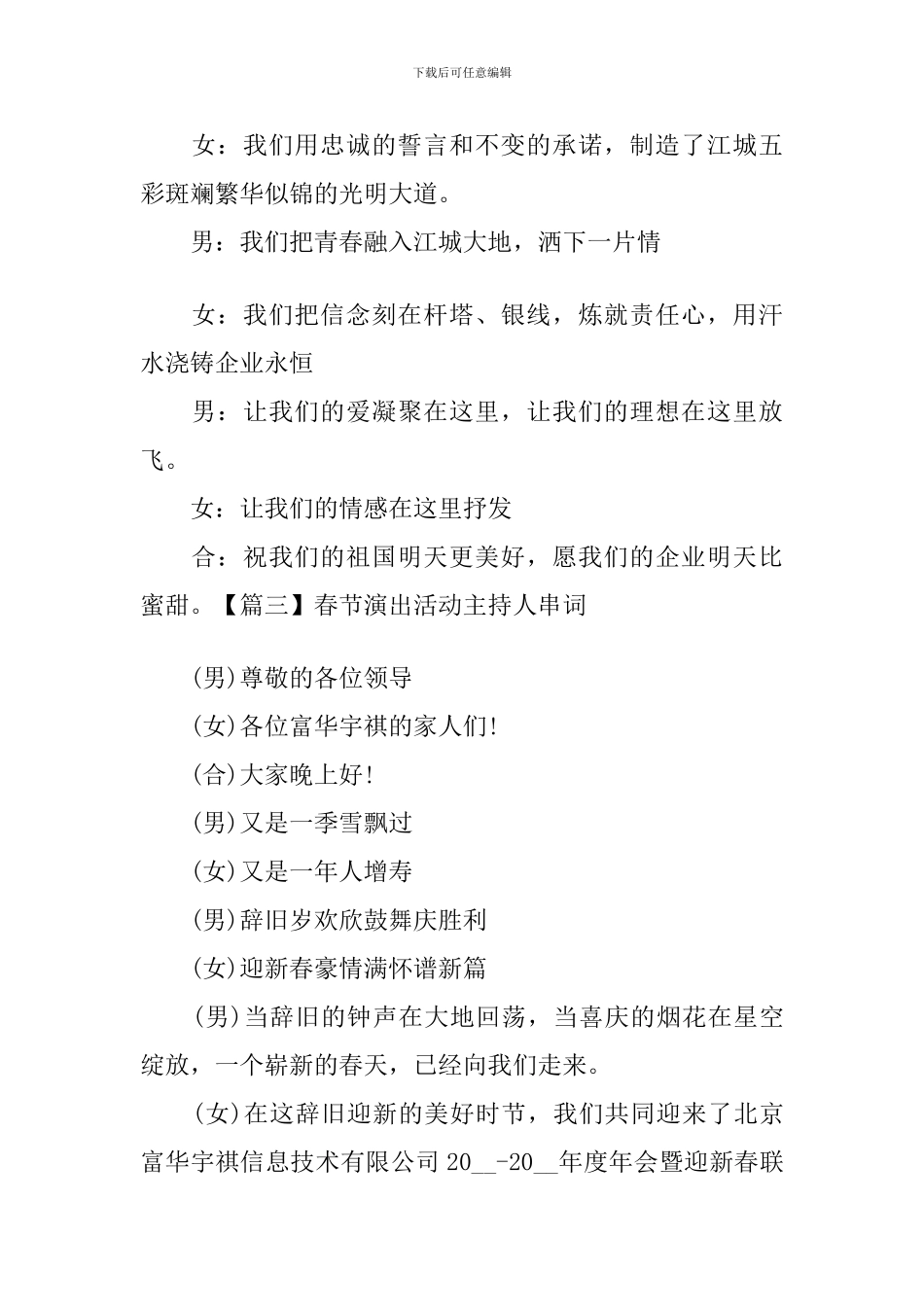 下载后可任意编辑

女：我们用忠诚的誓言和不变的承诺，制造了江城五彩斑斓繁华似锦的光明大道。

男：我们把青春融入江城大地，洒下一片情

女：我们把信念刻在杆塔、银线，炼就责任心，用汗水浇铸企业永恒

男：让我们的爱凝聚在这里，让我们的理想在这里放飞。

女：让我们的情感在这里抒发

合：祝我们的祖国明天更美好，愿我们的企业明天比蜜甜。【篇三】春节演出活动主持人串词

(男)尊敬的各位领导

(女)各位富华宇祺的家人们!

(合)大家晚上好!

(男)又是一季雪飘过

(女)又是一年人增寿

(男)辞旧岁欢欣鼓舞庆胜利

(女)迎新春豪情满怀谱新篇

(男)当辞旧的钟声在大地回荡，当喜庆的烟花在星空绽放，一个崭新的春天，已经向我们走来。

(女)在这辞旧迎新的美好时节，我们共同迎来了北京富华宇祺信息技术有限公司 20__-20__年度年会暨迎新春联